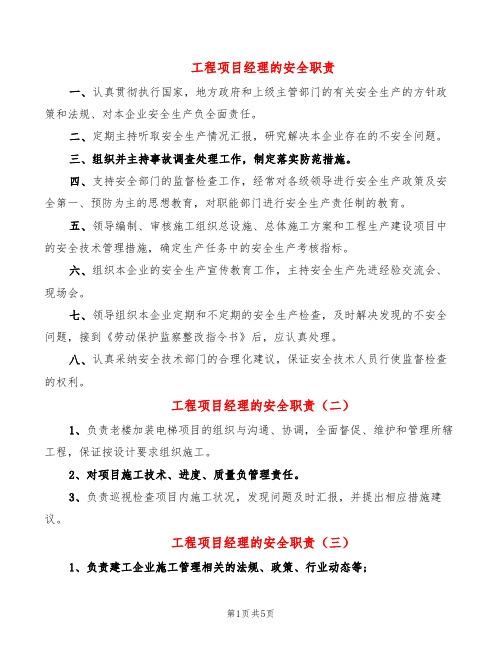 工程项目经理的安全职责

一、认真贯彻执行国家，地方政府和上级主管部门的有关安全生产的方针政策和法规、对本企业安全生产负全面责任。

二、定期主持听取安全生产情况汇报，研究解决本企业存在的不安全问题。

三、组织并主持事故调查处理工作，制定落实防范措施。

四、支持安全部门的监督检查工作，经常对各级领导进行安全生产政策及安全第一、预防为主的思想教育，对职能部门进行安全生产责任制的教育。

五、领导编制、审核施工组织总设施、总体施工方案和工程生产建设项目中的安全技术管理措施，确定生产任务中的安全生产考核指标。

六、组织本企业的安全生产宣传教育工作，主持安全生产先进经验交流会、现场会。

七、领导组织本企业定期和不定期的安全生产检查，及时解决发现的不安全问题，接到《劳动保护监察整改指令书》后，应认真处理。

八、认真采纳安全技术部门的合理化建议，保证安全技术人员行使监督检查的权利。

工程项目经理的安全职责（二）

1、负责老楼加装电梯项目的组织与沟通、协调，全面督促、维护和管理所辖工程，保证按设计要求组织施工。

2、对项目施工技术、进度、质量负管理责任。

3、负责巡视检查项目内施工状况，发现问题及时汇报，并提出相应措施建议。

工程项目经理的安全职责（三）

1、负责建工企业施工管理相关的法规、政策、行业动态等；

第1页 共5页